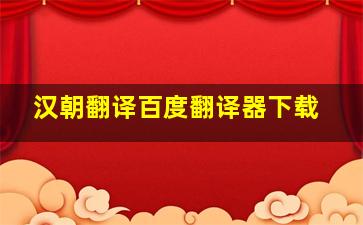 汉朝翻译百度翻译器下载